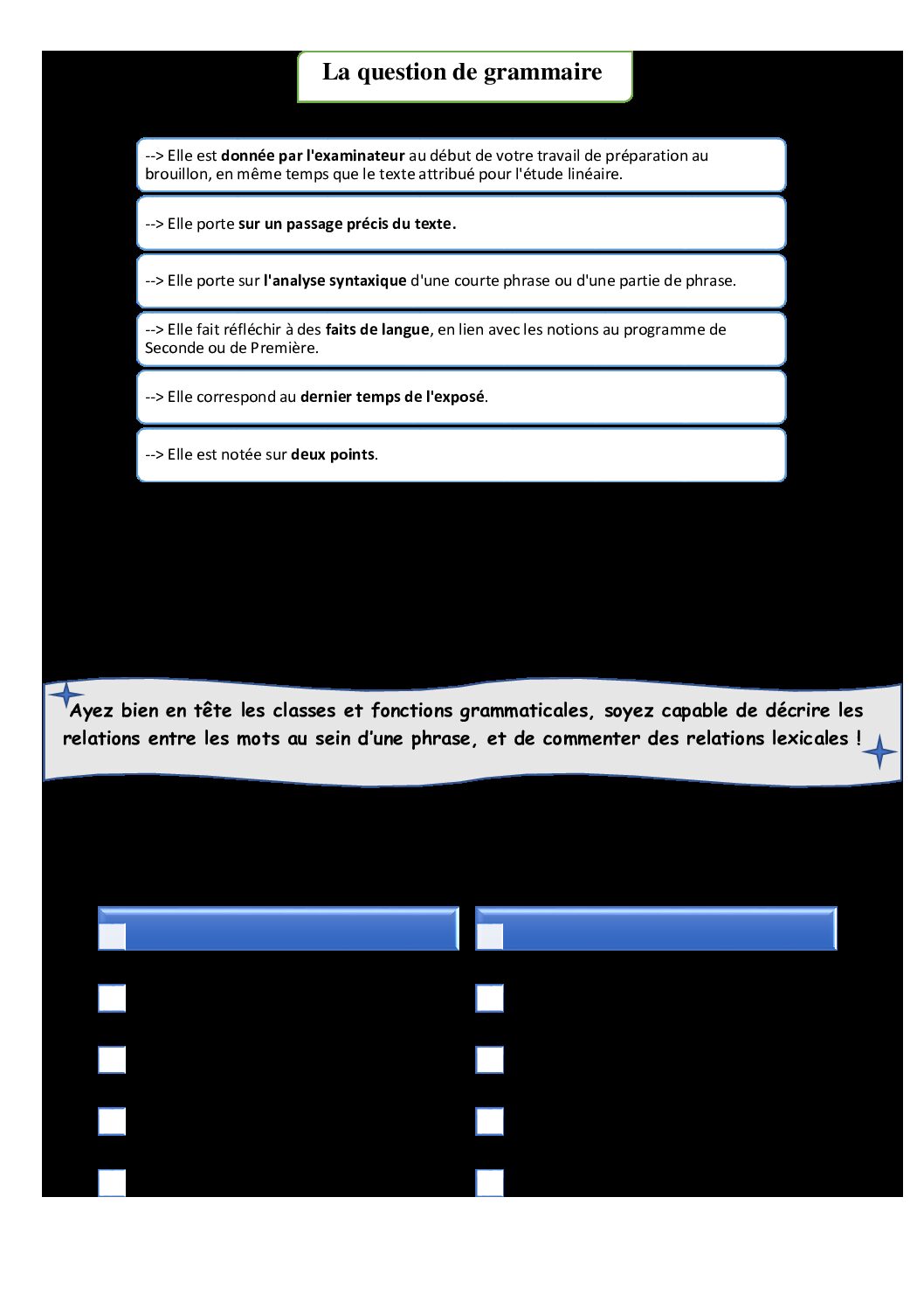 La question de grammaire

--> Elle est donnée par l'examinateur au début de votre travail de préparation au brouillon, en même temps que le texte attribué pour l'étude linéaire.

--> Elle porte sur un passage précis du texte.

--> Elle porte sur l'analyse syntaxique d'une courte phrase ou d'une partie de phrase.

--> Elle fait réfléchir à des faits de langue, en lien avec les notions au programme de Seconde ou de Première.

--> Elle correspond au dernier temps de l'exposé.

--> Elle est notée sur deux points.

Ayez bien en tête les classes et fonctions grammaticales, soyez capable de décrire les relations entre les mots au sein d'une phrase, et de commenter des relations lexicales !